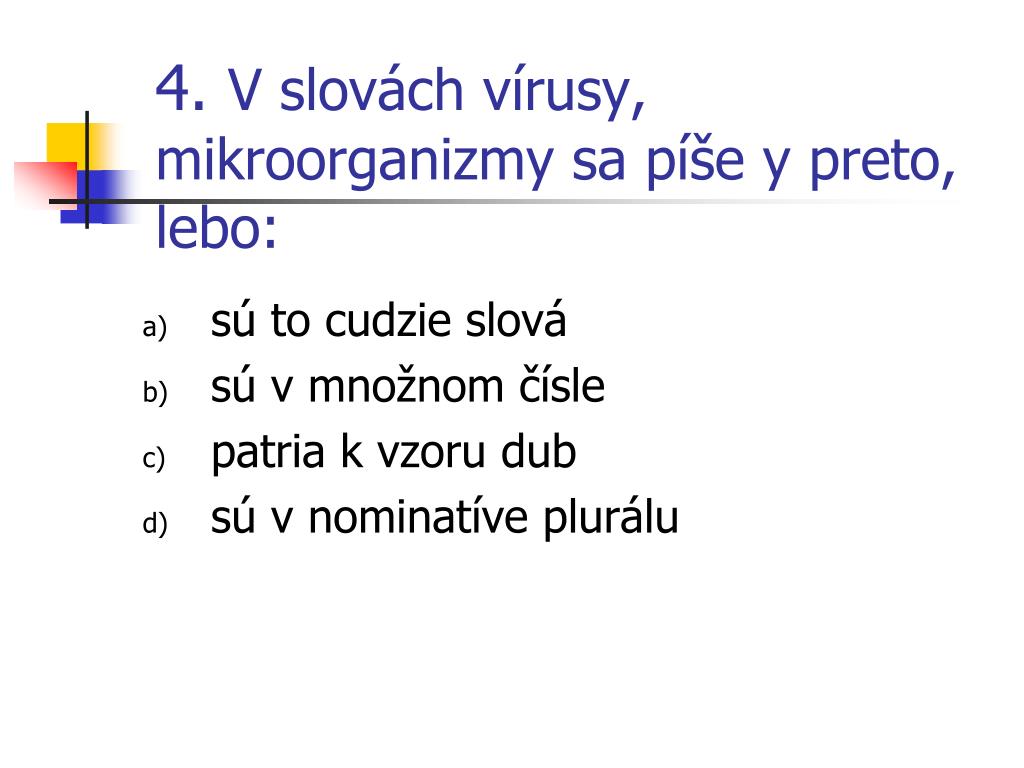 4. V slovách vírusy, mikroorganizmy sa píše y preto, lebo:

a) sú to cudzie slová
b) sú v množnom čísle
c) patria k vzoru dub
d) sú v nominatíve plurálu